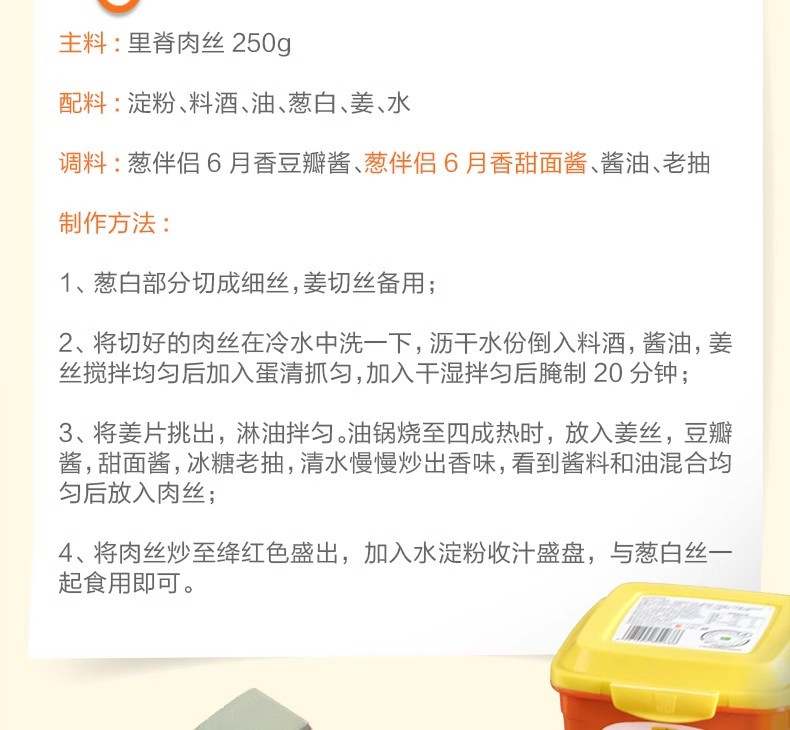 主料：里脊肉丝 250g

配料：淀粉、料酒、油、葱白、姜、水

调料：葱伴侣 6 月香豆瓣酱、葱伴侣 6 月香甜面酱、酱油、老抽

制作方法：

1、葱白部分切成细丝，姜切丝备用；

2、将切好的肉丝在冷水中洗一下，沥干水份倒入料酒，酱油，姜丝搅拌均匀后加入蛋清抓匀，加入干湿拌匀后腌制 20 分钟；

3、将姜片挑出，淋油拌匀。油锅烧至四成热时，放入姜丝，豆瓣酱，甜面酱，冰糖老抽，清水慢慢炒出香味，看到酱料和油混合均匀后放入肉丝；

4、将肉丝炒至绛红色盛出，加入水淀粉收汁盛盘，与葱白丝一起食用即可。